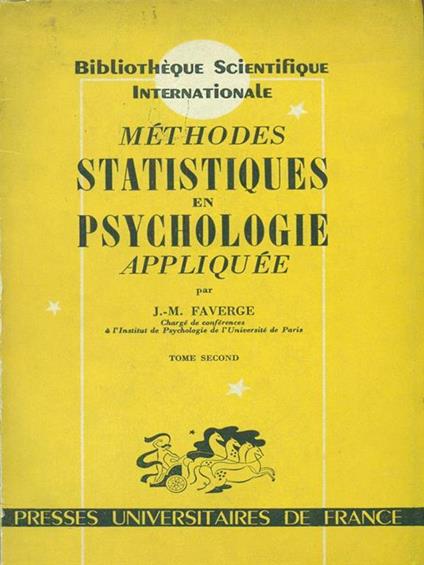 Bibliothèque Scientifique
Internationale

MÉTHODES
STATISTIQUES
EN
PSYCHOLOGIE
APPLIQUÉE

par

J.-M. FAVERGE
Chargé de conférences
à l'Institut de Psychologie de l'Université de Paris

TOME SECOND

PRESSES UNIVERSITAIRES DE FRANCE